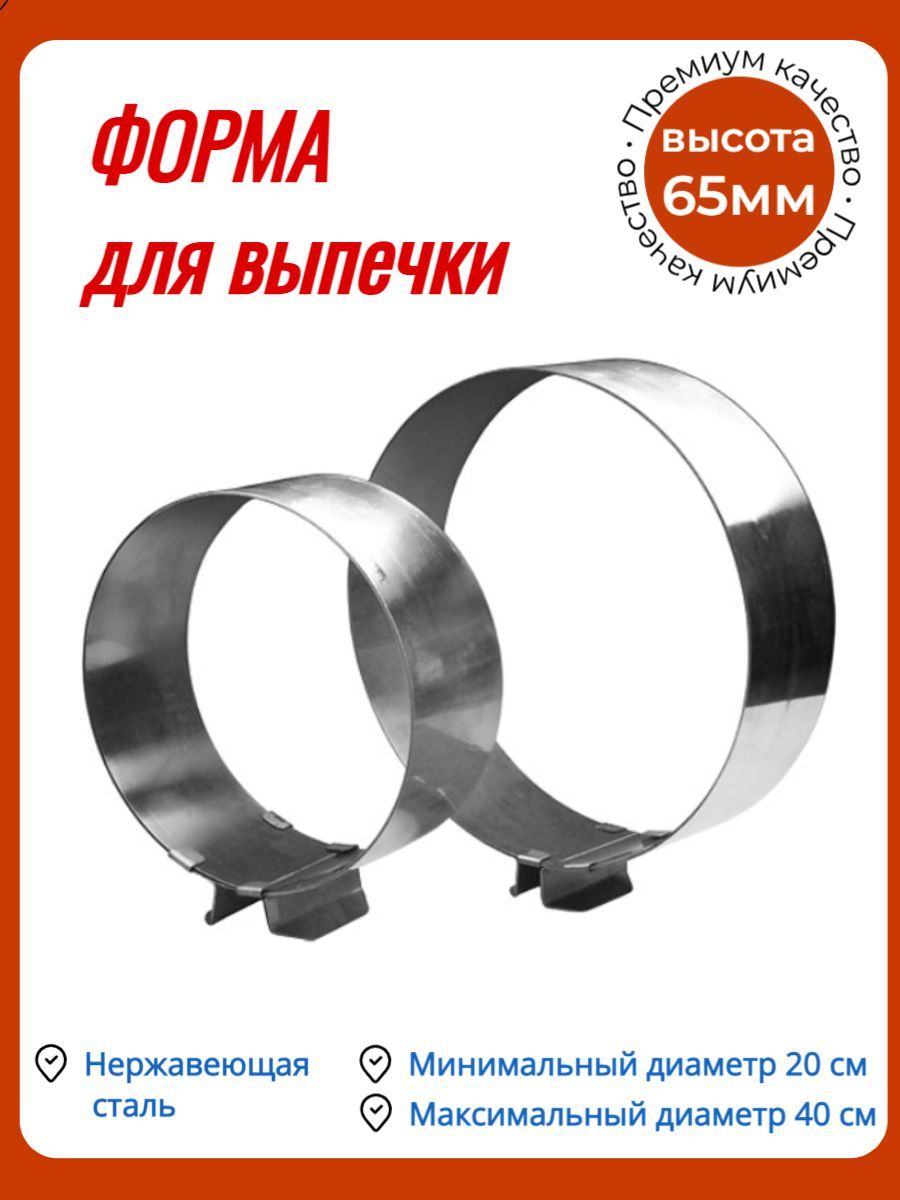 ФОРМА
для выпечки

Премиум качество · Премиум качество ·
высота
65мм

Нержавеющая сталь

Минимальный диаметр 20 см

Максимальный диаметр 40 см